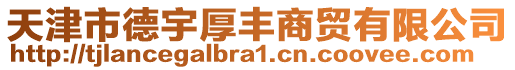 天津市德宇厚丰商贸有限公司
http://tjlancegalbra1.cn.coovee.com